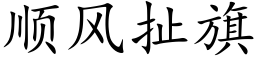 顺风扯旗